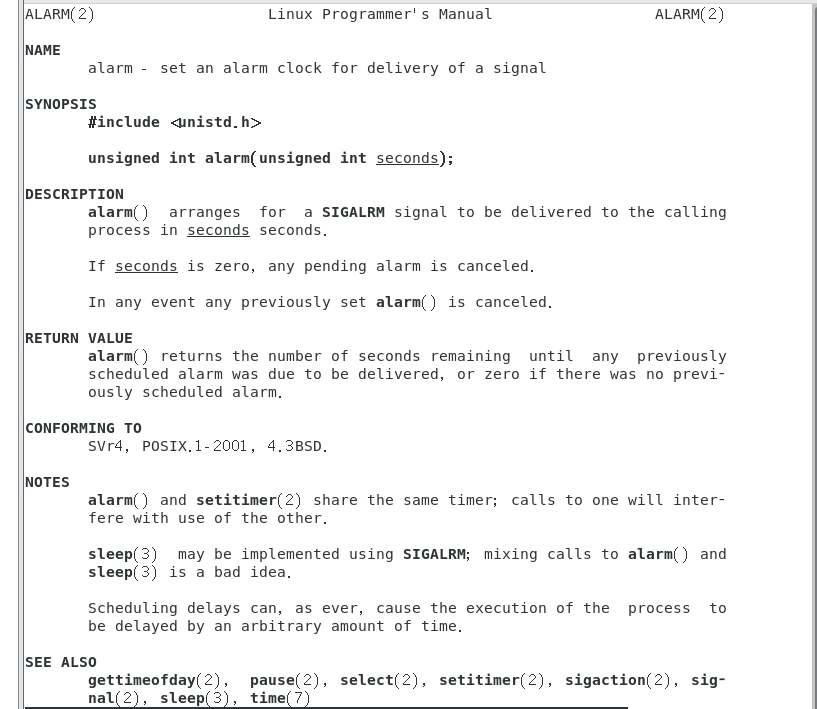 ALARM(2) Linux Programmer's Manual ALARM(2)

NAME
alarm - set an alarm clock for delivery of a signal

SYNOPSIS
#include <unistd.h>

unsigned int alarm(unsigned int seconds);

DESCRIPTION
alarm() arranges for a SIGALRM signal to be delivered to the calling process in seconds seconds.

If seconds is zero, any pending alarm is canceled.

In any event any previously set alarm() is canceled.

RETURN VALUE
alarm() returns the number of seconds remaining until any previously scheduled alarm was due to be delivered, or zero if there was no previously scheduled alarm.

CONFORMING TO
SVr4, POSIX.1-2001, 4.3BSD.

NOTES
alarm() and setitimer(2) share the same timer; calls to one will interfere with use of the other.

sleep(3) may be implemented using SIGALRM; mixing calls to alarm() and sleep(3) is a bad idea.

Scheduling delays can, as ever, cause the execution of the process to be delayed by an arbitrary amount of time.

SEE ALSO
gettimeofday(2), pause(2), select(2), setitimer(2), sigaction(2), signal(2), sleep(3), time(7)